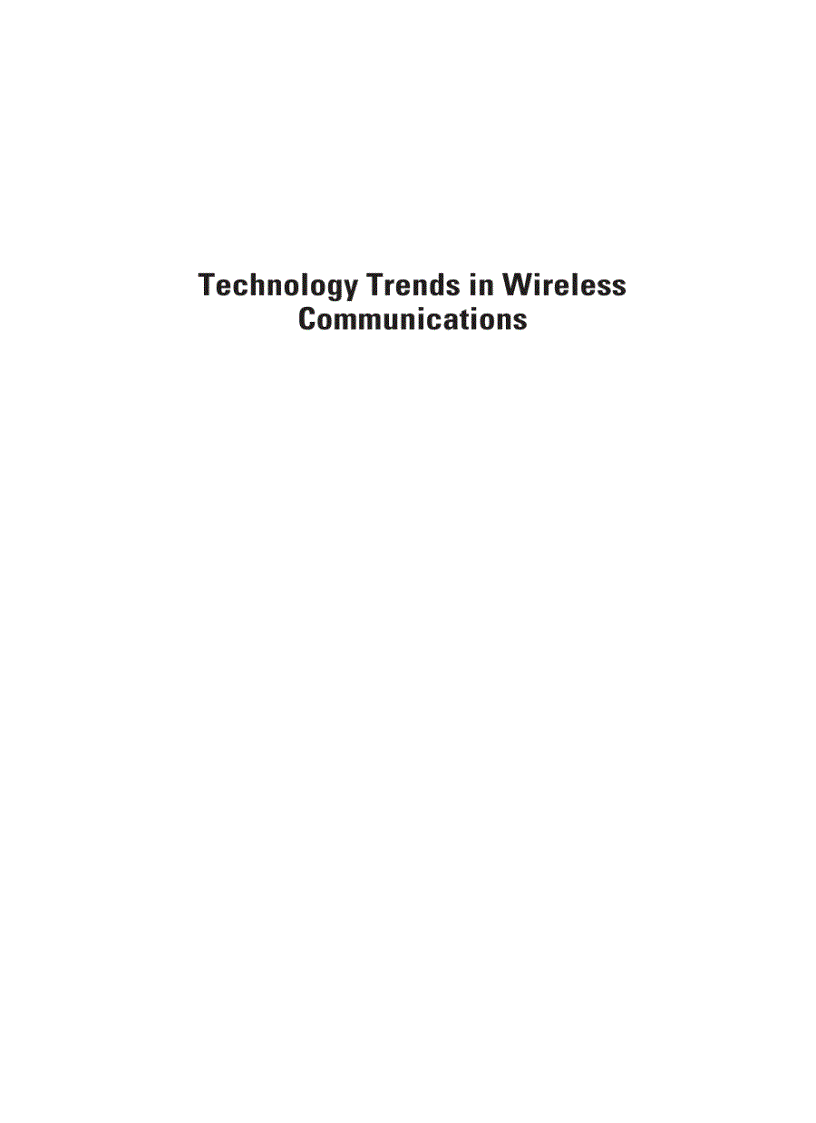 Technology Trends in Wireless Communications